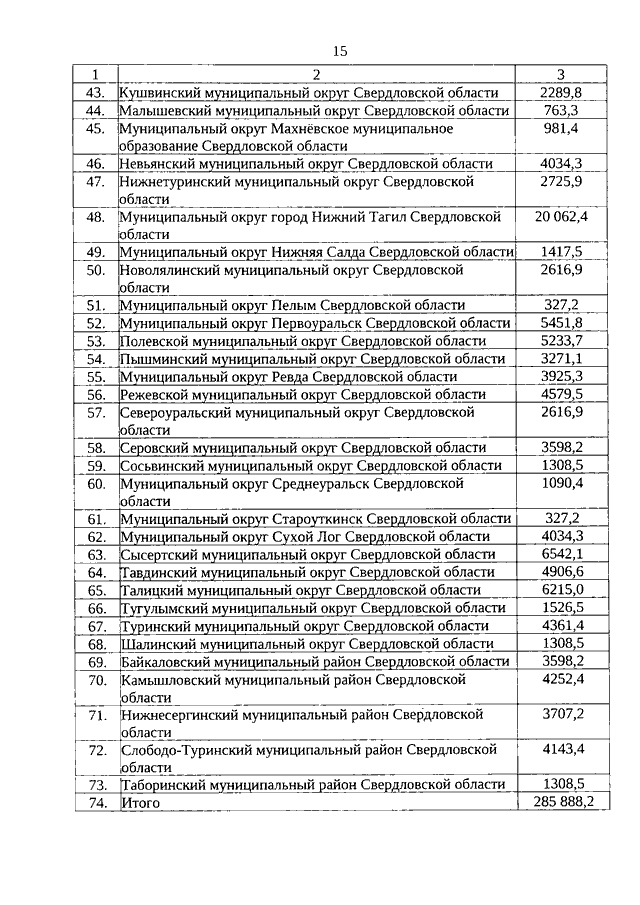 15

| 1 | 2 | 3 |
|---|---|---|
| 43. | Кушвинский муниципальный округ Свердловской области | 2289,8 |
| 44. | Малышевский муниципальный округ Свердловской области | 763,3 |
| 45. | Муниципальный округ Махнёвское муниципальное образование Свердловской области | 981,4 |
| 46. | Невьянский муниципальный округ Свердловской области | 4034,3 |
| 47. | Нижнетуринский муниципальный округ Свердловской области | 2725,9 |
| 48. | Муниципальный округ город Нижний Тагил Свердловской области | 20 062,4 |
| 49. | Муниципальный округ Нижняя Салда Свердловской области | 1417,5 |
| 50. | Новолялинский муниципальный округ Свердловской области | 2616,9 |
| 51. | Муниципальный округ Пелым Свердловской области | 327,2 |
| 52. | Муниципальный округ Первоуральск Свердловской области | 5451,8 |
| 53. | Полевской муниципальный округ Свердловской области | 5233,7 |
| 54. | Пышминский муниципальный округ Свердловской области | 3271,1 |
| 55. | Муниципальный округ Ревда Свердловской области | 3925,3 |
| 56. | Режевской муниципальный округ Свердловской области | 4579,5 |
| 57. | Североуральский муниципальный округ Свердловской области | 2616,9 |
| 58. | Серовский муниципальный округ Свердловской области | 3598,2 |
| 59. | Сосьвинский муниципальный округ Свердловской области | 1308,5 |
| 60. | Муниципальный округ Среднеуральск Свердловской области | 1090,4 |
| 61. | Муниципальный округ Староуткинск Свердловской области | 327,2 |
| 62. | Муниципальный округ Сухой Лог Свердловской области | 4034,3 |
| 63. | Сысертский муниципальный округ Свердловской области | 6542,1 |
| 64. | Тавдинский муниципальный округ Свердловской области | 4906,6 |
| 65. | Талицкий муниципальный округ Свердловской области | 6215,0 |
| 66. | Тугулымский муниципальный округ Свердловской области | 1526,5 |
| 67. | Туринский муниципальный округ Свердловской области | 4361,4 |
| 68. | Шалинский муниципальный округ Свердловской области | 1308,5 |
| 69. | Байкаловский муниципальный район Свердловской области | 3598,2 |
| 70. | Камышловский муниципальный район Свердловской области | 4252,4 |
| 71. | Нижнесергинский муниципальный район Свердловской области | 3707,2 |
| 72. | Слободо-Туринский муниципальный район Свердловской области | 4143,4 |
| 73. | Таборинский муниципальный район Свердловской области | 1308,5 |
| 74. | Итого | 285 888,2 |